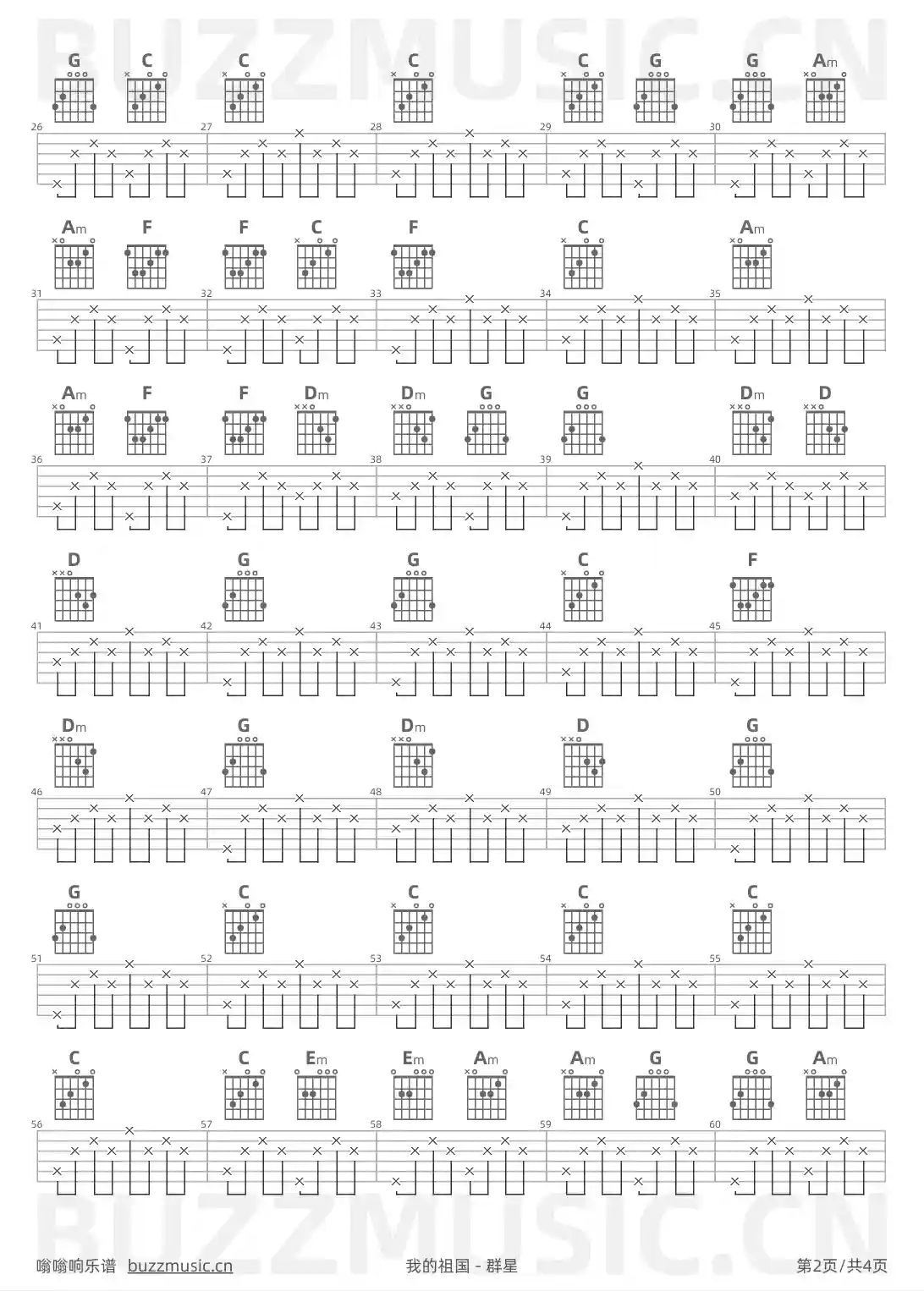 BUZZMUSIC.CN

G C C C C G G Am
26 27 28 29 30

Am F F C F C Am
31 32 33 34 35

Am F F Dm Dm G G Dm D
36 37 38 39 40

D G G C F
41 42 43 44 45

Dm G Dm D G
46 47 48 49 50

G C C C C
51 52 53 54 55

C C Em Em Am Am G G Am
56 57 58 59 60

BUZZMUSIC.CN

嗡嗡响乐谱 buzzmusic.cn 我的祖国 - 群星 第2页/共4页